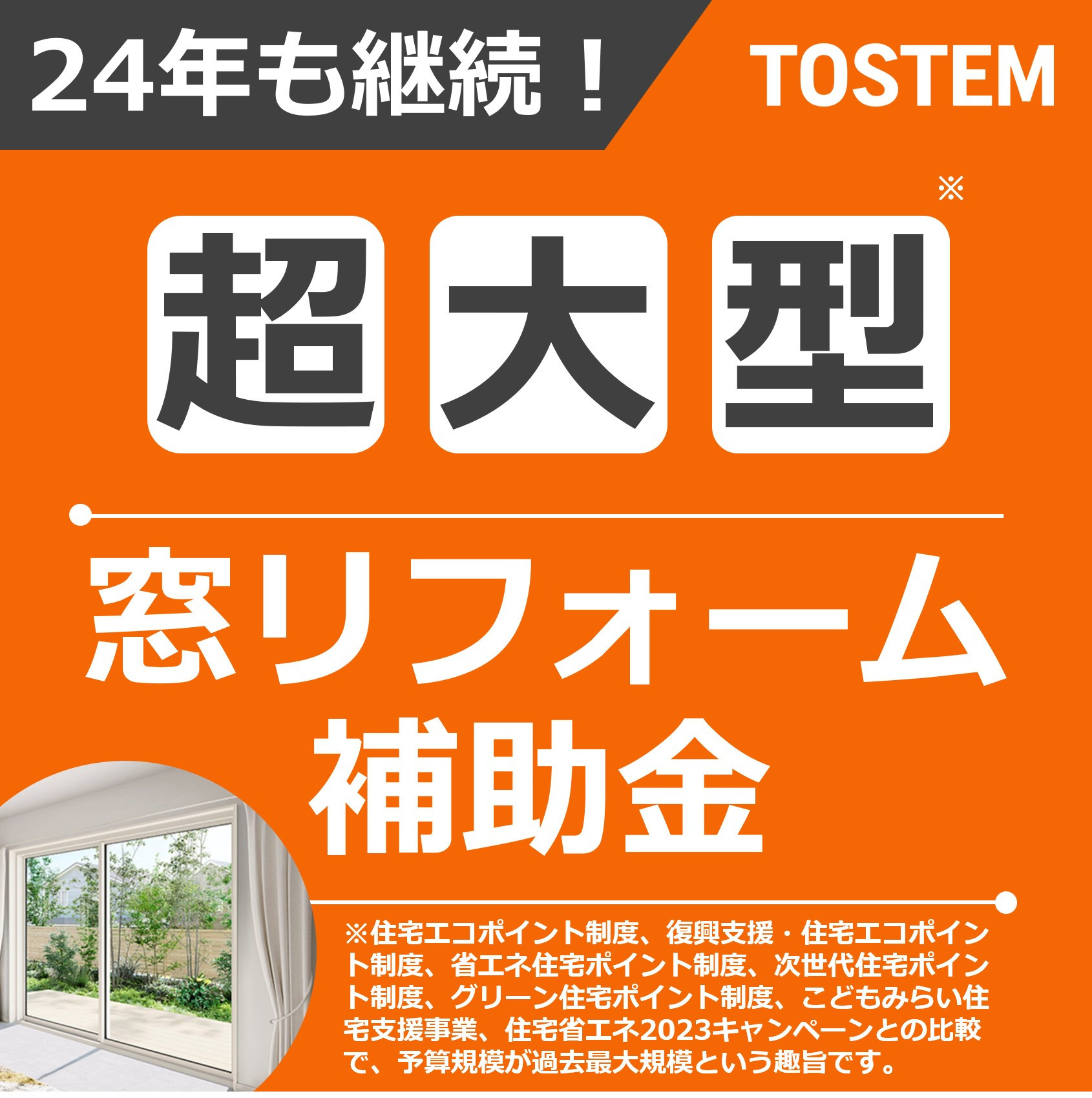 24年も継続！

TOSTEM

超大型※

窓リフォーム補助金

※住宅エコポイント制度、復興支援・住宅エコポイント制度、省エネ住宅ポイント制度、次世代住宅ポイント制度、グリーン住宅ポイント制度、こどもみらい住宅支援事業、住宅省エネ2023キャンペーンとの比較で、予算規模が過去最大規模という趣旨です。